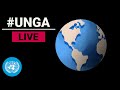 #UNGA

LIVE